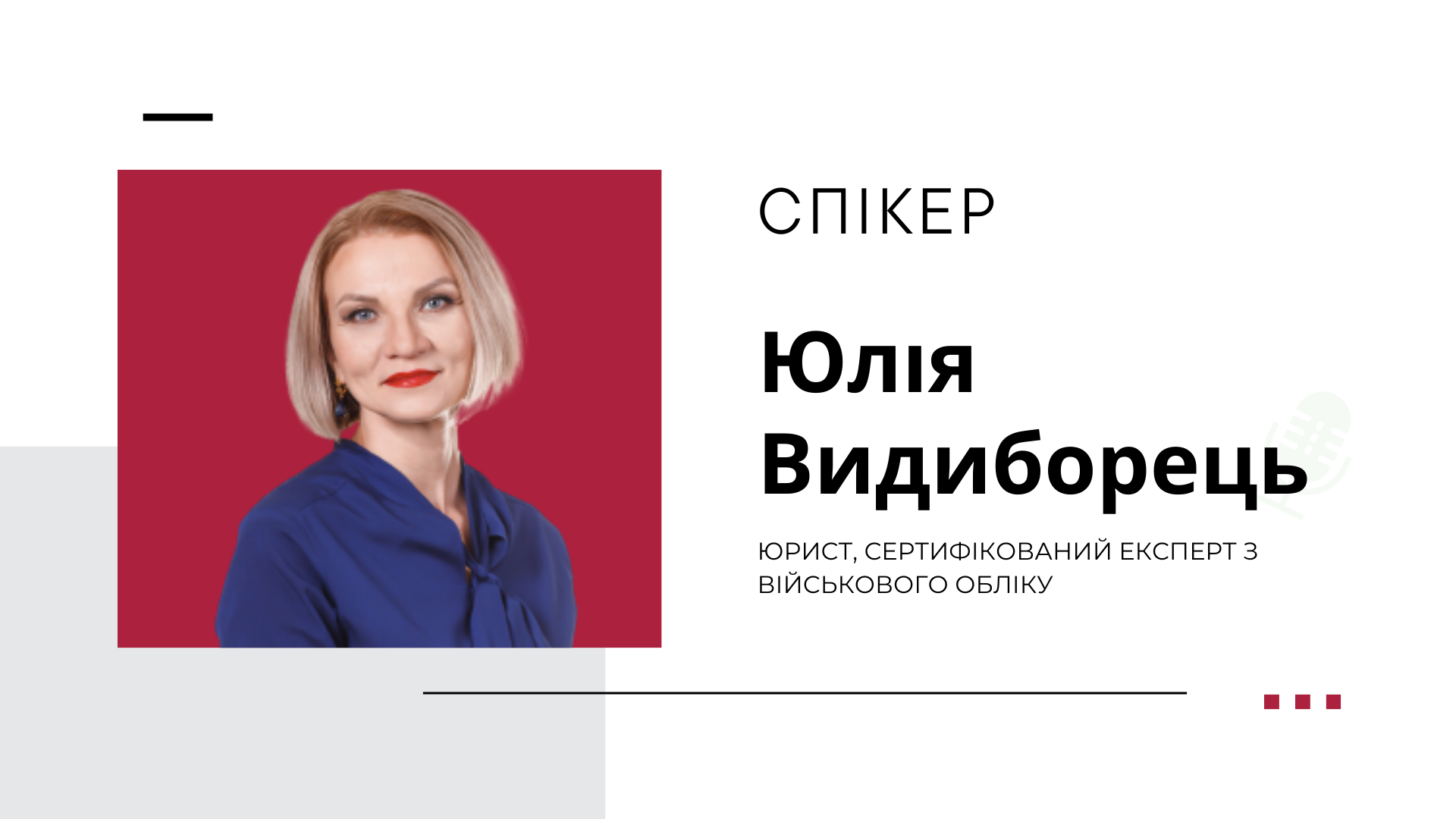 СПІКЕР

Юлія Видиборець

ЮРИСТ, СЕРТИФІКОВАНИЙ ЕКСПЕРТ З ВІЙСЬКОВОГО ОБЛІКУ